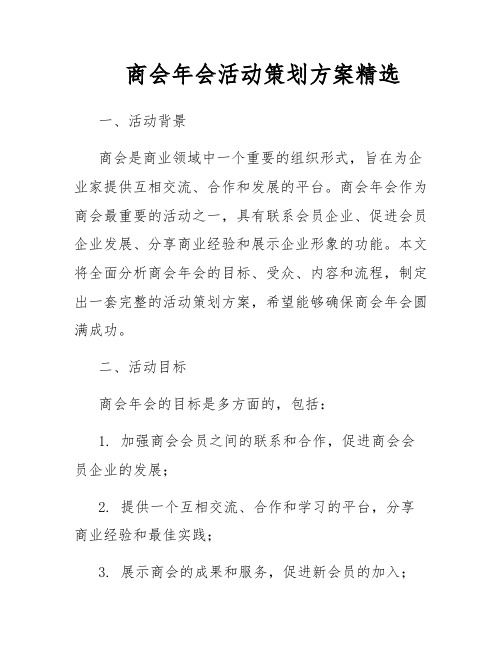 商会年会活动策划方案精选

一、活动背景

商会是商业领域中一个重要的组织形式，旨在为企业家提供互相交流、合作和发展的平台。商会年会作为商会最重要的活动之一，具有联系会员企业、促进会员企业发展、分享商业经验和展示企业形象的功能。本文将全面分析商会年会的目标、受众、内容和流程，制定出一套完整的活动策划方案，希望能够确保商会年会圆满成功。

二、活动目标

商会年会的目标是多方面的，包括：

1. 加强商会会员之间的联系和合作，促进商会会员企业的发展；

2. 提供一个互相交流、合作和学习的平台，分享商业经验和最佳实践；

3. 展示商会的成果和服务，促进新会员的加入；